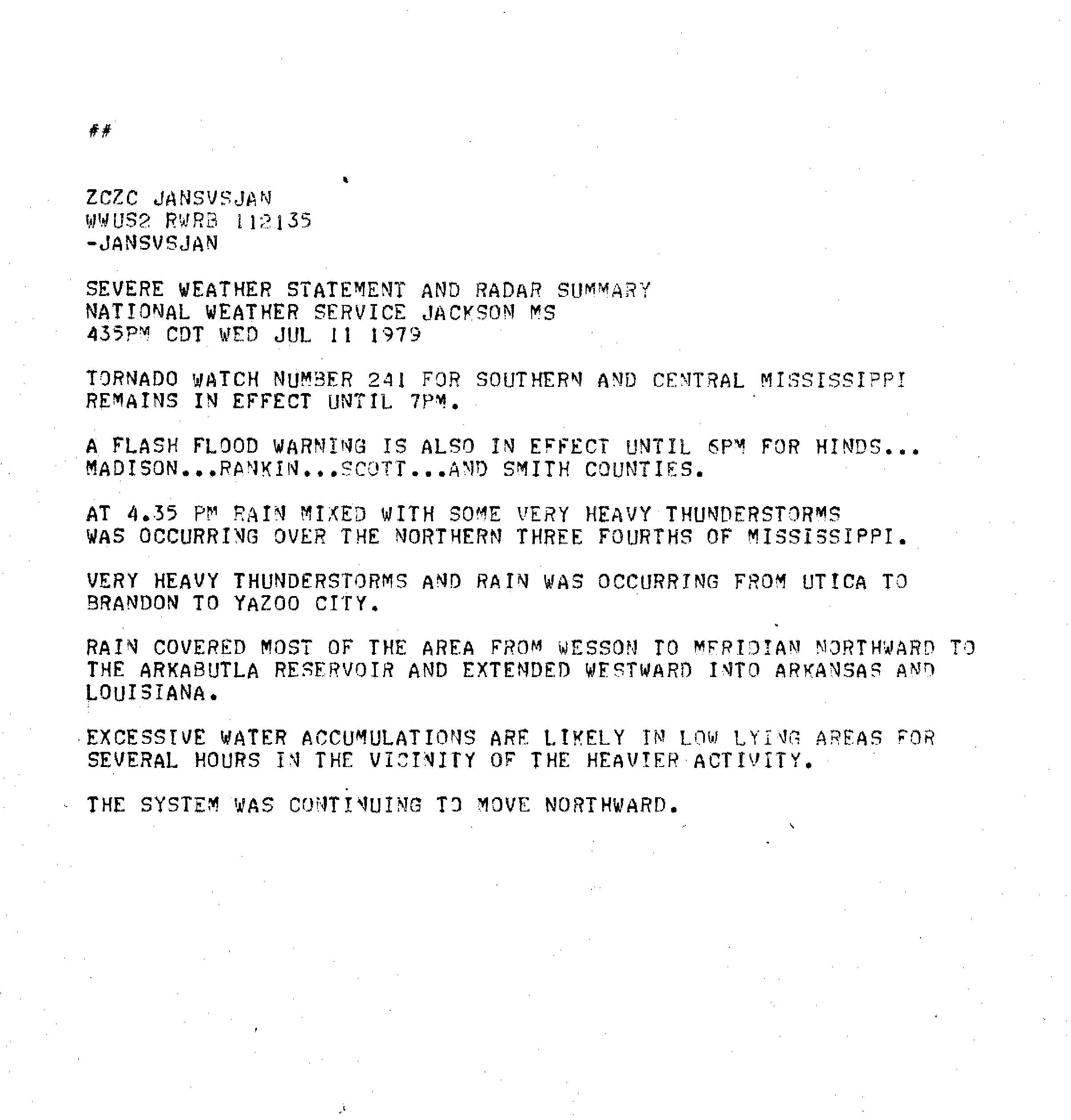 ##

ZCZC JANSVSJAN
WWUS2 RWRB 112135
-JANSVSJAN

SEVERE WEATHER STATEMENT AND RADAR SUMMARY
NATIONAL WEATHER SERVICE JACKSON MS
435PM CDT WED JUL 11 1979

TORNADO WATCH NUMBER 241 FOR SOUTHERN AND CENTRAL MISSISSIPPI REMAINS IN EFFECT UNTIL 7PM.

A FLASH FLOOD WARNING IS ALSO IN EFFECT UNTIL 6PM FOR HINDS... MADISON...RANKIN...SCOTT...AND SMITH COUNTIES.

AT 4.35 PM RAIN MIXED WITH SOME VERY HEAVY THUNDERSTORMS WAS OCCURRING OVER THE NORTHERN THREE FOURTHS OF MISSISSIPPI.

VERY HEAVY THUNDERSTORMS AND RAIN WAS OCCURRING FROM UTICA TO BRANDON TO YAZOO CITY.

RAIN COVERED MOST OF THE AREA FROM WESSON TO MERIDIAN NORTHWARD TO THE ARKABUTLA RESERVOIR AND EXTENDED WESTWARD INTO ARKANSAS AND LOUISIANA.

EXCESSIVE WATER ACCUMULATIONS ARE LIKELY IN LOW LYING AREAS FOR SEVERAL HOURS IN THE VICINITY OF THE HEAVIER ACTIVITY.

THE SYSTEM WAS CONTINUING TO MOVE NORTHWARD.